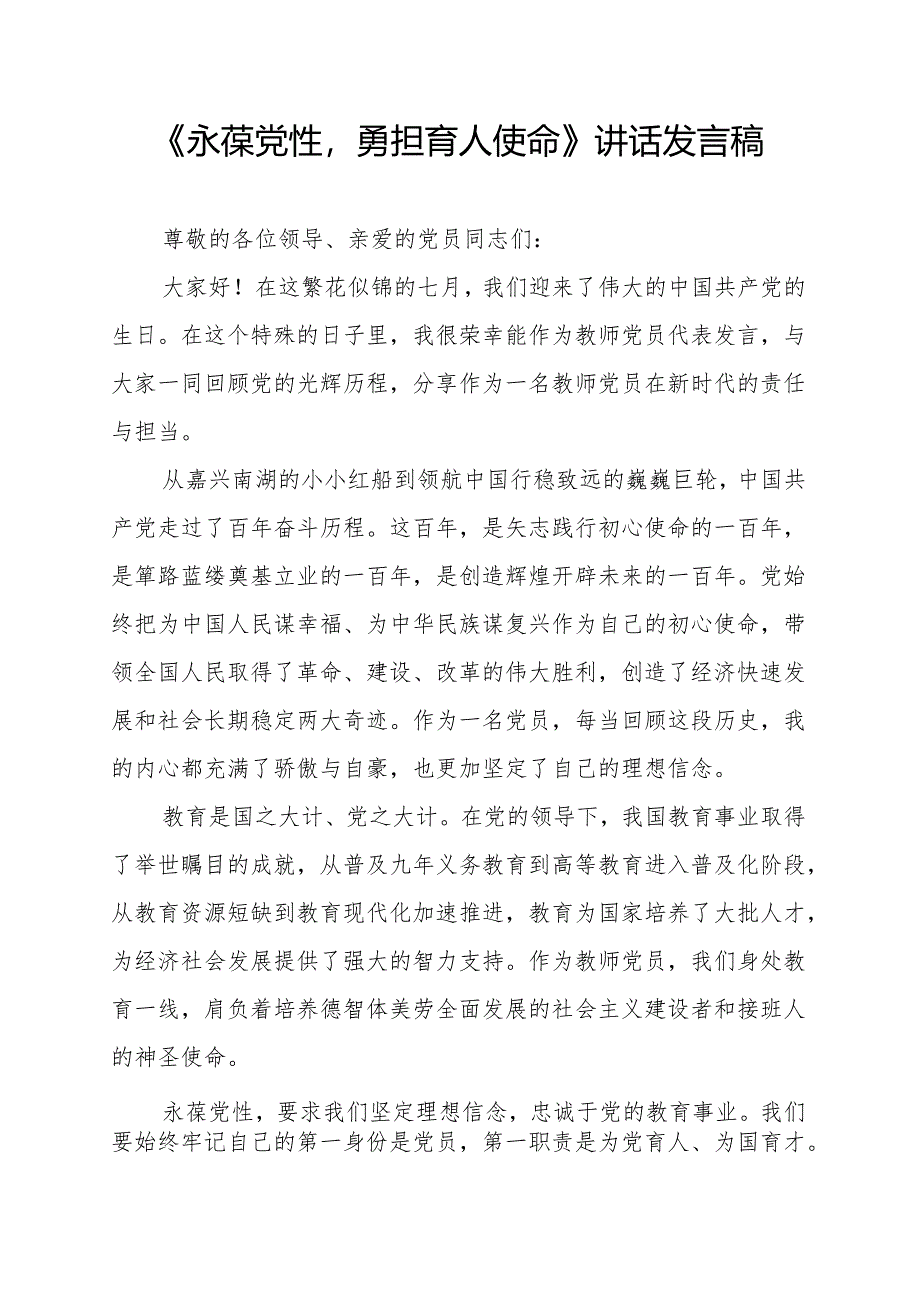 《永葆党性，勇担育人使命》讲话发言稿

尊敬的各位领导、亲爱的党员同志们：

大家好！在这繁花似锦的七月，我们迎来了伟大的中国共产党的生日。在这个特殊的日子里，我很荣幸能作为教师党员代表发言，与大家一同回顾党的光辉历程，分享作为一名教师党员在新时代的责任与担当。

从嘉兴南湖的小小红船到领航中国行稳致远的巍巍巨轮，中国共产党走过了百年奋斗历程。这百年，是矢志践行初心使命的一百年，是筚路蓝缕奠基立业的一百年，是创造辉煌开辟未来的一百年。党始终把为中国人民谋幸福、为中华民族谋复兴作为自己的初心使命，带领全国人民取得了革命、建设、改革的伟大胜利，创造了经济快速发展和社会长期稳定两大奇迹。作为一名党员，每当回顾这段历史，我的内心都充满了骄傲与自豪，也更加坚定了自己的理想信念。

教育是国之大计、党之大计。在党的领导下，我国教育事业取得了举世瞩目的成就，从普及九年义务教育到高等教育进入普及化阶段，从教育资源短缺到教育现代化加速推进，教育为国家培养了大批人才，为经济社会发展提供了强大的智力支持。作为教师党员，我们身处教育一线，肩负着培养德智体美劳全面发展的社会主义建设者和接班人的神圣使命。

永葆党性，要求我们坚定理想信念，忠诚于党的教育事业。我们要始终牢记自己的第一身份是党员，第一职责是为党育人、为国育才。